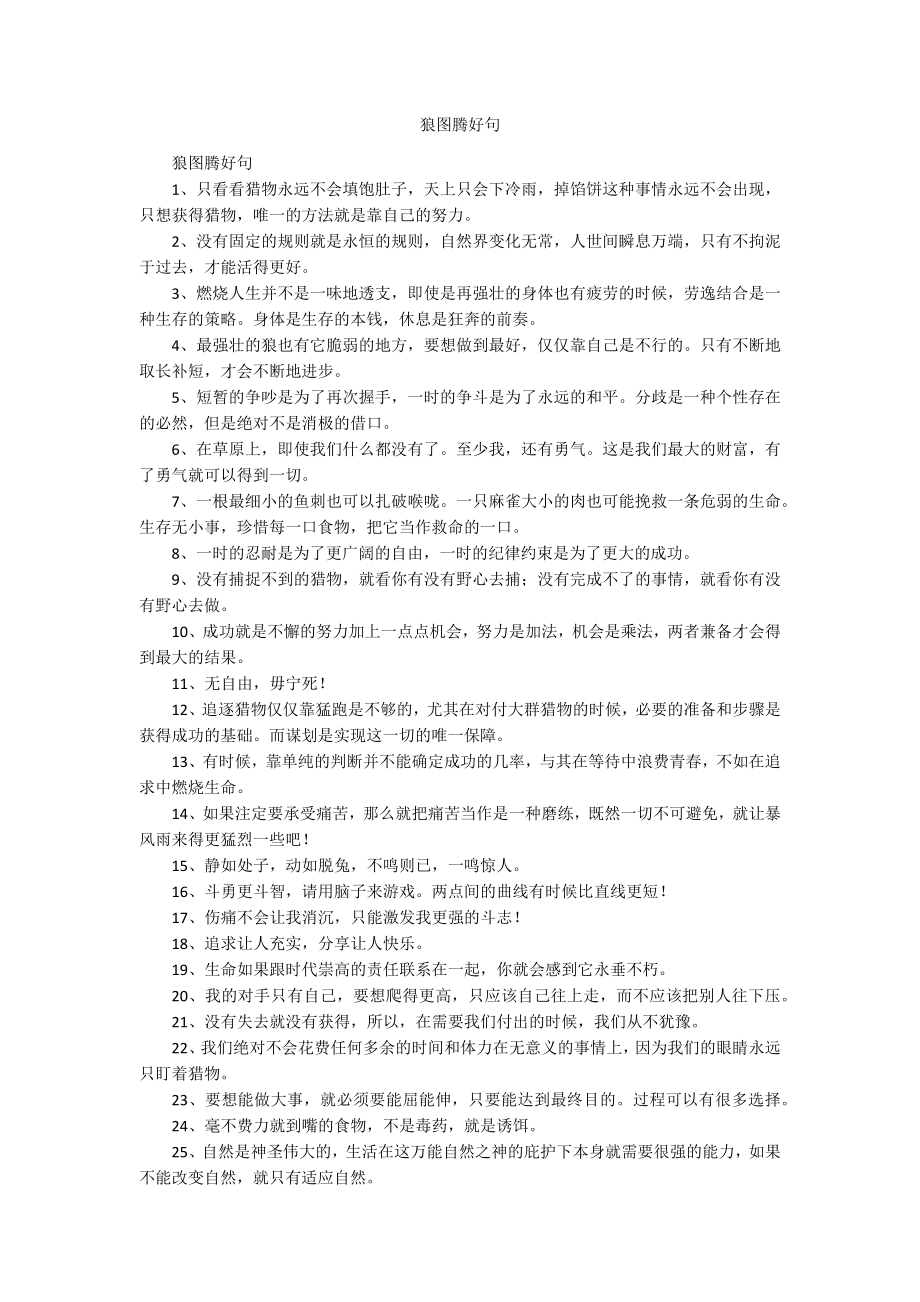 狼图腾好句

狼图腾好句

1、只看看猎物永远不会填饱肚子，天上只会下冷雨，掉馅饼这种事情永远不会出现，只想获得猎物，唯一的方法就是靠自己的努力。

2、没有固定的规则就是永恒的规则，自然界变化无常，人世间瞬息万端，只有不拘泥于过去，才能活得更好。

3、燃烧人生并不是一味地透支，即使是再强壮的身体也有疲劳的时候，劳逸结合是一种生存的策略。身体是生存的本钱，休息是狂奔的前奏。

4、最强壮的狼也有它脆弱的地方，要想做到最好，仅仅靠自己是不行的。只有不断地取长补短，才会不断地进步。

5、短暂的争吵是为了再次握手，一时的争斗是为了永远的和平。分歧是一种个性存在的必然，但是绝对不是消极的借口。

6、在草原上，即使我们什么都没有了。至少我，还有勇气。这是我们最大的财富，有了勇气就可以得到一切。

7、一根最细小的鱼刺也可以扎破喉咙。一只麻雀大小的肉也可能挽救一条危弱的生命。生存无小事，珍惜每一口食物，把它当作救命的一口。

8、一时的忍耐是为了更广阔的自由，一时的纪律约束是为了更大的成功。

9、没有捕捉不到的猎物，就看你有没有野心去捕；没有完成不了的事情，就看你有没有野心去做。

10、成功就是不懈的努力加上一点点机会，努力是加法，机会是乘法，两者兼备才会得到最大的结果。

11、无自由，毋宁死！

12、追逐猎物仅仅靠猛跑是不够的，尤其在对付大群猎物的时候，必要的准备和步骤是获得成功的基础。而谋划是实现这一切的唯一保障。

13、有时候，靠单纯的判断并不能确定成功的几率，与其在等待中浪费青春，不如在追求中燃烧生命。

14、如果注定要承受痛苦，那么就把痛苦当作是一种磨练，既然一切不可避免，就让暴风雨来得更猛烈一些吧！

15、静如处子，动如脱兔，不鸣则已，一鸣惊人。

16、斗勇更斗智，请用脑子来游戏。两点间的曲线有时候比直线更短！

17、伤痛不会让我消沉，只能激发我更强的斗志！

18、追求让人充实，分享让人快乐。

19、生命如果跟时代崇高的责任联系在一起，你就会感到它永垂不朽。

20、我的对手只有自己，要想爬得更高，只应该自己往上走，而不应该把别人往下压。

21、没有失去就没有获得，所以，在需要我们付出的时候，我们从不犹豫。

22、我们绝对不会花费任何多余的时间和体力在无意义的事情上，因为我们的眼睛永远只盯着猎物。

23、要想能做大事，就必须要能屈能伸，只要能达到最终目的。过程可以有很多选择。

24、毫不费力就到嘴的食物，不是毒药，就是诱饵。

25、自然是神圣伟大的，生活在这万能自然之神的庇护下本身就需要很强的能力，如果不能改变自然，就只有适应自然。